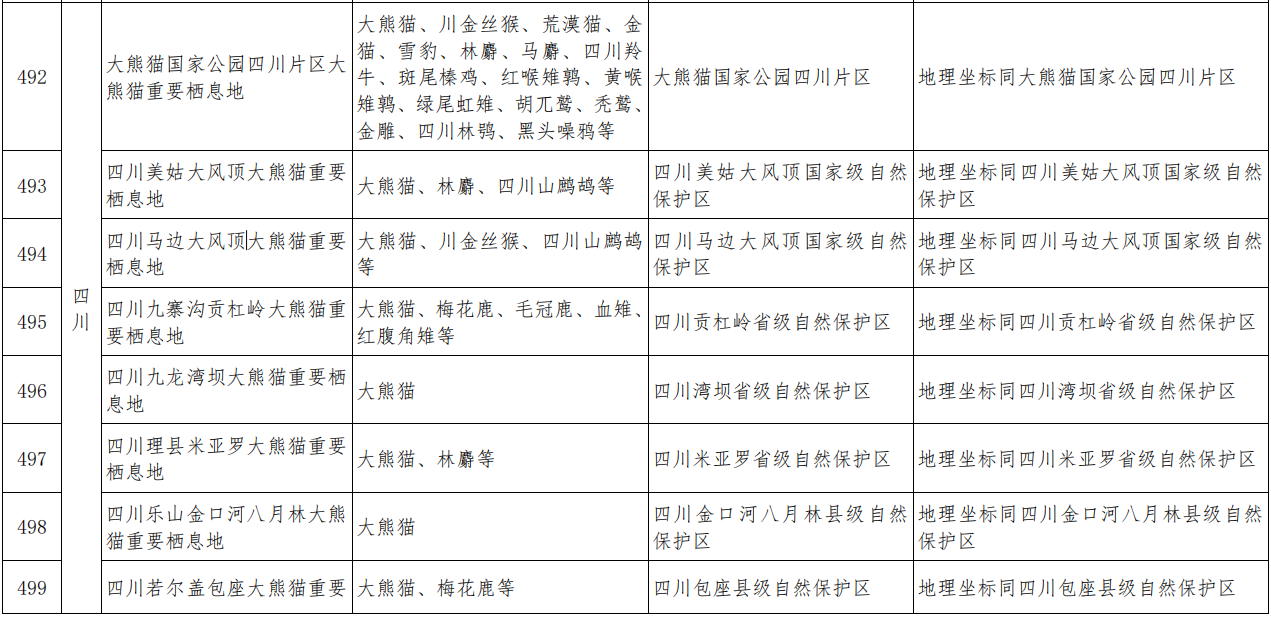 | 492 | 四川 | 大熊猫国家公园四川片区大熊猫重要栖息地 | 大熊猫、川金丝猴、荒漠猫、金猫、雪豹、林麝、马麝、四川羚牛、斑尾榛鸡、红喉雉鹑、黄喉雉鹑、绿尾虹雉、胡兀鹫、秃鹫、金雕、四川林鸮、黑头噪鸦等 | 大熊猫国家公园四川片区 | 地理坐标同大熊猫国家公园四川片区 |
|---|---|---|---|---|---|
| 493 | | 四川美姑大风顶大熊猫重要栖息地 | 大熊猫、林麝、四川山鹧鸪等 | 四川美姑大风顶国家级自然保护区 | 地理坐标同四川美姑大风顶国家级自然保护区 |
| 494 | | 四川马边大风顶大熊猫重要栖息地 | 大熊猫、川金丝猴、四川山鹧鸪等 | 四川马边大风顶国家级自然保护区 | 地理坐标同四川马边大风顶国家级自然保护区 |
| 495 | | 四川九寨沟贡杠岭大熊猫重要栖息地 | 大熊猫、梅花鹿、毛冠鹿、血雉、红腹角雉等 | 四川贡杠岭省级自然保护区 | 地理坐标同四川贡杠岭省级自然保护区 |
| 496 | | 四川九龙湾坝大熊猫重要栖息地 | 大熊猫 | 四川湾坝省级自然保护区 | 地理坐标同四川湾坝省级自然保护区 |
| 497 | | 四川理县米亚罗大熊猫重要栖息地 | 大熊猫、林麝等 | 四川米亚罗省级自然保护区 | 地理坐标同四川米亚罗省级自然保护区 |
| 498 | | 四川乐山金口河八月林大熊猫重要栖息地 | 大熊猫 | 四川金口河八月林县级自然保护区 | 地理坐标同四川金口河八月林县级自然保护区 |
| 499 | | 四川若尔盖包座大熊猫重要 | 大熊猫、梅花鹿等 | 四川包座县级自然保护区 | 地理坐标同四川包座县级自然保护区 |